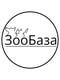 ЗооБаза